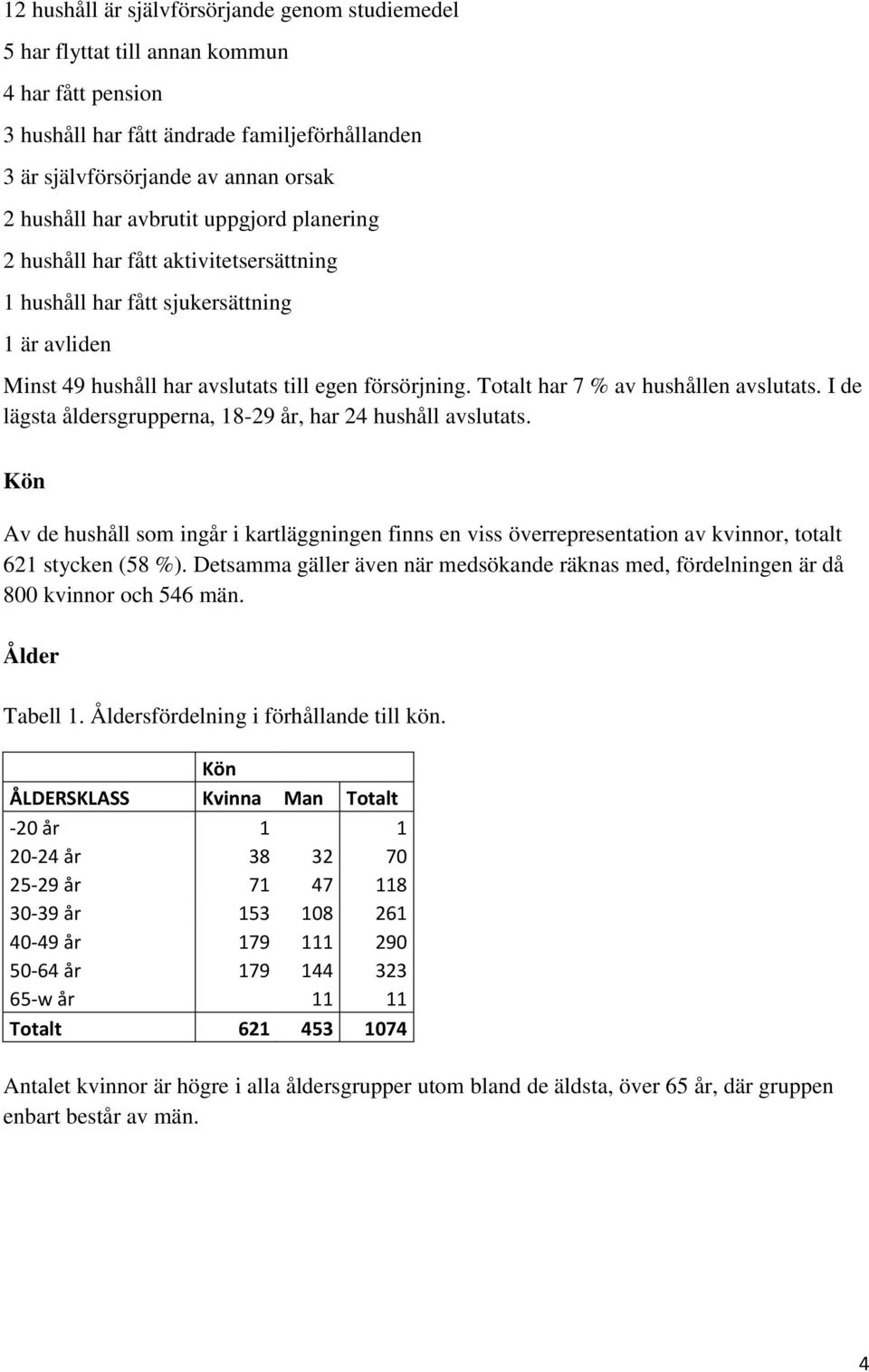 12 hushåll är självförsörjande genom studiemedel
5 har flyttat till annan kommun
4 har fått pension
3 hushåll har fått ändrade familjeförhållanden
3 är självförsörjande av annan orsak
2 hushåll har avbrutit uppgjord planering
2 hushåll har fått aktivitetsersättning
1 hushåll har fått sjukersättning
1 är avliden

Minst 49 hushåll har avslutats till egen försörjning. Totalt har 7 % av hushållen avslutats. I de lägsta åldersgrupperna, 18-29 år, har 24 hushåll avslutats.

Kön

Av de hushåll som ingår i kartläggningen finns en viss överrepresentation av kvinnor, totalt 621 stycken (58 %). Detsamma gäller även när medsökande räknas med, fördelningen är då 800 kvinnor och 546 män.

Ålder

Tabell 1. Åldersfördelning i förhållande till kön.

| | Kön | | |
|---|---|---|---|
| ÅLDERSKLASS | Kvinna | Man | Totalt |
| -20 år | 1 | | 1 |
| 20-24 år | 38 | 32 | 70 |
| 25-29 år | 71 | 47 | 118 |
| 30-39 år | 153 | 108 | 261 |
| 40-49 år | 179 | 111 | 290 |
| 50-64 år | 179 | 144 | 323 |
| 65-w år | | 11 | 11 |
| Totalt | 621 | 453 | 1074 |

Antalet kvinnor är högre i alla åldersgrupper utom bland de äldsta, över 65 år, där gruppen enbart består av män.

4